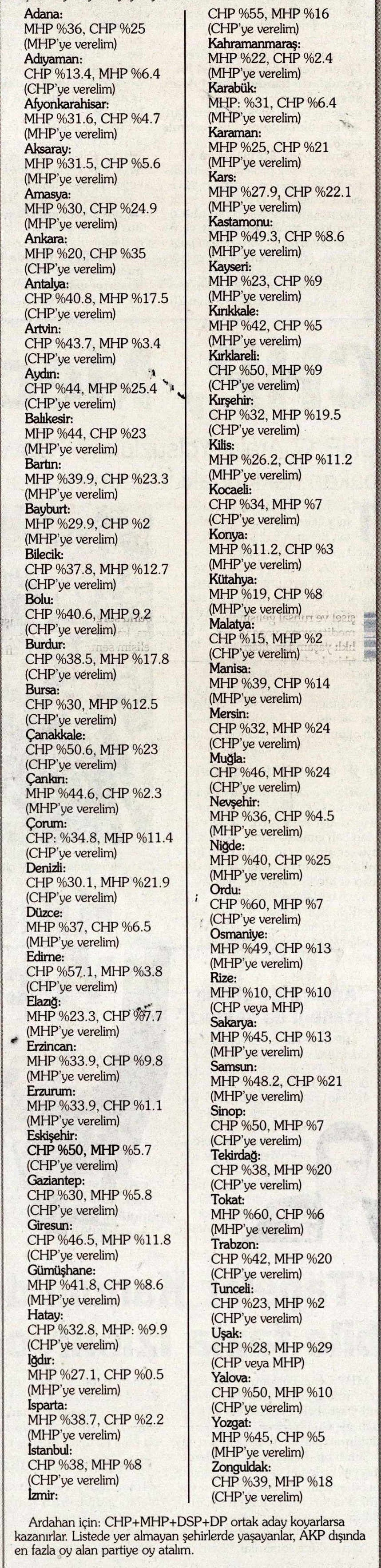 Adana:
MHP %36, CHP %25
(MHP'ye verelim)
Adıyaman:
CHP %13.4, MHP %6.4
(CHP'ye verelim)
Afyonkarahisar:
MHP %31.6, CHP %4.7
(MHP'ye verelim)
Aksaray:
MHP %31.5, CHP %5.6
(MHP'ye verelim)
Amasya:
MHP %30, CHP %24.9
(MHP'ye verelim)
Ankara:
MHP %20, CHP %35
(CHP'ye verelim)
Antalya:
CHP %40.8, MHP %17.5
(CHP'ye verelim)
Artvin:
CHP %43.7, MHP %3.4
(CHP'ye verelim)
Aydın:
CHP %44, MHP %25.4
(CHP'ye verelim)
Balıkesir:
MHP %44, CHP %23
(MHP'ye verelim)
Bartın:
MHP %39.9, CHP %23.3
(MHP'ye verelim)
Bayburt:
MHP %29.9, CHP %2
(MHP'ye verelim)
Bilecik:
CHP %37.8, MHP %12.7
(CHP'ye verelim)
Bolu:
CHP %40.6, MHP 9.2
(CHP'ye verelim)
Burdur:
CHP %38.5, MHP %17.8
(CHP'ye verelim)
Bursa:
CHP %30, MHP %12.5
(CHP'ye verelim)
Çanakkale:
CHP %50.6, MHP %23
(CHP'ye verelim)
Çankırı:
MHP %44.6, CHP %2.3
(MHP'ye verelim)
Çorum:
CHP: %34.8, MHP %11.4
(CHP'ye verelim)
Denizli:
CHP %30.1, MHP %21.9
(CHP'ye verelim)
Düzce:
MHP %37, CHP %6.5
(MHP'ye verelim)
Edirne:
CHP %57.1, MHP %3.8
(CHP'ye verelim)
Elazığ:
MHP %23.3, CHP %7.7
(MHP'ye verelim)
Erzincan:
MHP %33.9, CHP %9.8
(MHP'ye verelim)
Erzurum:
MHP %33.9, CHP %1.1
(MHP'ye verelim)
Eskişehir:
CHP %50, MHP %5.7
(CHP'ye verelim)
Gaziantep:
CHP %30, MHP %5.8
(CHP'ye verelim)
Giresun:
CHP %46.5, MHP %11.8
(CHP'ye verelim)
Gümüşhane:
MHP %41.8, CHP %8.6
(MHP'ye verelim)
Hatay:
CHP %32.8, MHP: %9.9
(CHP'ye verelim)
Iğdır:
MHP %27.1, CHP %0.5
(MHP'ye verelim)
Isparta:
MHP %38.7, CHP %2.2
(MHP'ye verelim)
İstanbul:
CHP %38, MHP %8
(CHP'ye verelim)
İzmir:
CHP %55, MHP %16
(CHP'ye verelim)
Kahramanmaraş:
MHP %22, CHP %2.4
(MHP'ye verelim)
Karabük:
MHP: %31, CHP %6.4
(MHP'ye verelim)
Karaman:
MHP %25, CHP %21
(MHP'ye verelim)
Kars:
MHP %27.9, CHP %22.1
(MHP'ye verelim)
Kastamonu:
MHP %49.3, CHP %8.6
(MHP'ye verelim)
Kayseri:
MHP %23, CHP %9
(MHP'ye verelim)
Kırıkkale:
MHP %42, CHP %5
(MHP'ye verelim)
Kırklareli:
CHP %50, MHP %9
(CHP'ye verelim)
Kırşehir:
CHP %32, MHP %19.5
(CHP'ye verelim)
Kilis:
MHP %26.2, CHP %11.2
(MHP'ye verelim)
Kocaeli:
CHP %34, MHP %7
(CHP'ye verelim)
Konya:
MHP %11.2, CHP %3
(MHP'ye verelim)
Kütahya:
MHP %19, CHP %8
(MHP'ye verelim)
Malatya:
CHP %15, MHP %2
(CHP'ye verelim)
Manisa:
MHP %39, CHP %14
(MHP'ye verelim)
Mersin:
CHP %32, MHP %24
(CHP'ye verelim)
Muğla:
CHP %46, MHP %24
(CHP'ye verelim)
Nevşehir:
MHP %36, CHP %4.5
(MHP'ye verelim)
Niğde:
MHP %40, CHP %25
(MHP'ye verelim)
Ordu:
CHP %60, MHP %7
(CHP'ye verelim)
Osmaniye:
MHP %49, CHP %13
(MHP'ye verelim)
Rize:
MHP %10, CHP %10
(CHP veya MHP)
Sakarya:
MHP %45, CHP %13
(MHP'ye verelim)
Samsun:
MHP %48.2, CHP %21
(MHP'ye verelim)
Sinop:
CHP %50, MHP %7
(CHP'ye verelim)
Tekirdağ:
CHP %38, MHP %20
(CHP'ye verelim)
Tokat:
MHP %60, CHP %6
(MHP'ye verelim)
Trabzon:
CHP %42, MHP %20
(CHP'ye verelim)
Tunceli:
CHP %23, MHP %2
(CHP'ye verelim)
Uşak:
CHP %28, MHP %29
(CHP veya MHP)
Yalova:
CHP %50, MHP %10
(CHP'ye verelim)
Yozgat:
MHP %45, CHP %5
(MHP'ye verelim)
Zonguldak:
CHP %39, MHP %18
(CHP'ye verelim)

Ardahan için: CHP+MHP+DSP+DP ortak aday koyarlarsa kazanırlar. Listede yer almayan şehirlerde yaşayanlar, AKP dışında en fazla oy alan partiye oy atalım.